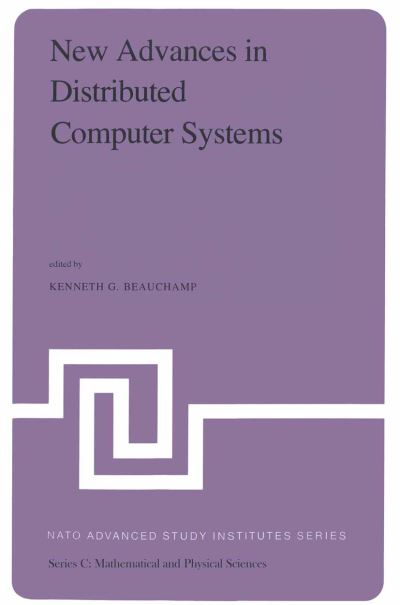 New Advances in Distributed Computer Systems

edited by

KENNETH G. BEAUCHAMP

NATO ADVANCED STUDY INSTITUTES SERIES

Series C: Mathematical and Physical Sciences